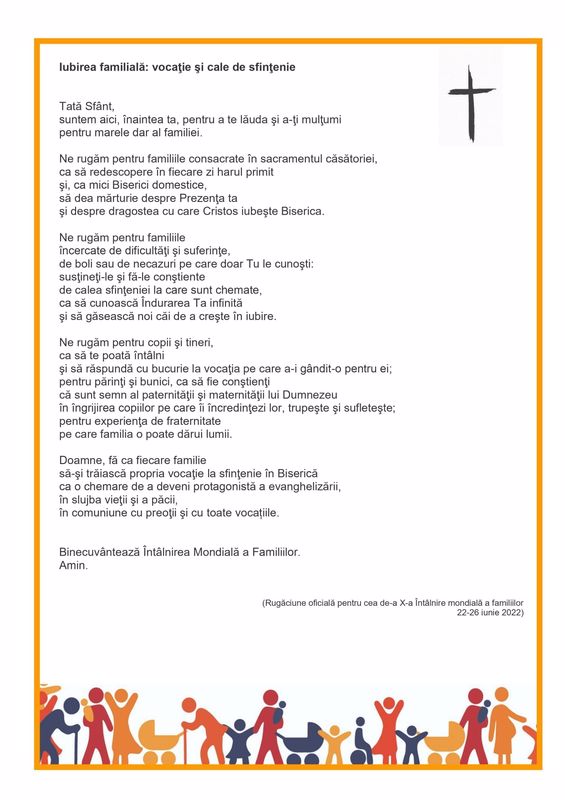 Iubirea familială: vocaţie şi cale de sfinţenie

Tată Sfânt,
suntem aici, înaintea ta, pentru a te lăuda şi a-ţi mulţumi
pentru marele dar al familiei.

Ne rugăm pentru familiile consacrate în sacramentul căsătoriei,
ca să redescopere în fiecare zi harul primit
şi, ca mici Biserici domestice,
să dea mărturie despre Prezenţa ta
şi despre dragostea cu care Cristos iubeşte Biserica.

Ne rugăm pentru familiile
încercate de dificultăţi şi suferinţe,
de boli sau de necazuri pe care doar Tu le cunoşti:
susţineţi-le şi fă-le conştiente
de calea sfinţeniei la care sunt chemate,
ca să cunoască Îndurarea Ta infinită
şi să găsească noi căi de a creşte în iubire.

Ne rugăm pentru copii şi tineri,
ca să te poată întâlni
şi să răspundă cu bucurie la vocaţia pe care a-i gândit-o pentru ei;
pentru părinţi şi bunici, ca să fie conştienţi
că sunt semn al paternităţii şi maternităţii lui Dumnezeu
în îngrijirea copiilor pe care îi încredinţezi lor, trupeşte şi sufleteşte;
pentru experienţa de fraternitate
pe care familia o poate dărui lumii.

Doamne, fă ca fiecare familie
să-şi trăiască propria vocaţie la sfinţenie în Biserică
ca o chemare de a deveni protagonistă a evanghelizării,
în slujba vieţii şi a păcii,
în comuniune cu preoţii şi cu toate vocaţiile.

Binecuvântează Întâlnirea Mondială a Familiilor.
Amin.

(Rugăciune oficială pentru cea de-a X-a Întâlnire mondială a familiilor
22-26 iunie 2022)